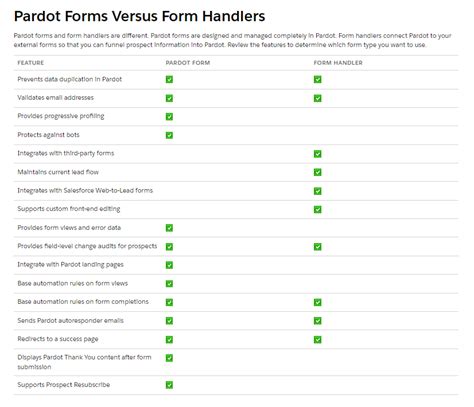 Pardot Forms Versus Form Handlers

Pardot forms and form handlers are different. Pardot forms are designed and managed completely in Pardot. Form handlers connect Pardot to your external forms so that you can funnel prospect information into Pardot. Review the features to determine which form type you want to use.

| FEATURE | PARDOT FORM | FORM HANDLER |
|---|---|---|
| Prevents data duplication in Pardot | ✓ | ✓ |
| Validates email addresses | ✓ | ✓ |
| Provides progressive profiling | ✓ | |
| Protects against bots | ✓ | |
| Integrates with third-party forms | | ✓ |
| Maintains current lead flow | | ✓ |
| Integrates with Salesforce Web-to-Lead forms | | ✓ |
| Supports custom front-end editing | | ✓ |
| Provides form views and error data | ✓ | |
| Provides field-level change audits for prospects | ✓ | ✓ |
| Integrate with Pardot landing pages | ✓ | |
| Base automation rules on form views | ✓ | |
| Base automation rules on form completions | ✓ | ✓ |
| Sends Pardot autoresponder emails | ✓ | ✓ |
| Redirects to a success page | ✓ | ✓ |
| Displays Pardot Thank You content after form submission | ✓ | |
| Supports Prospect Resubscribe | ✓ | |